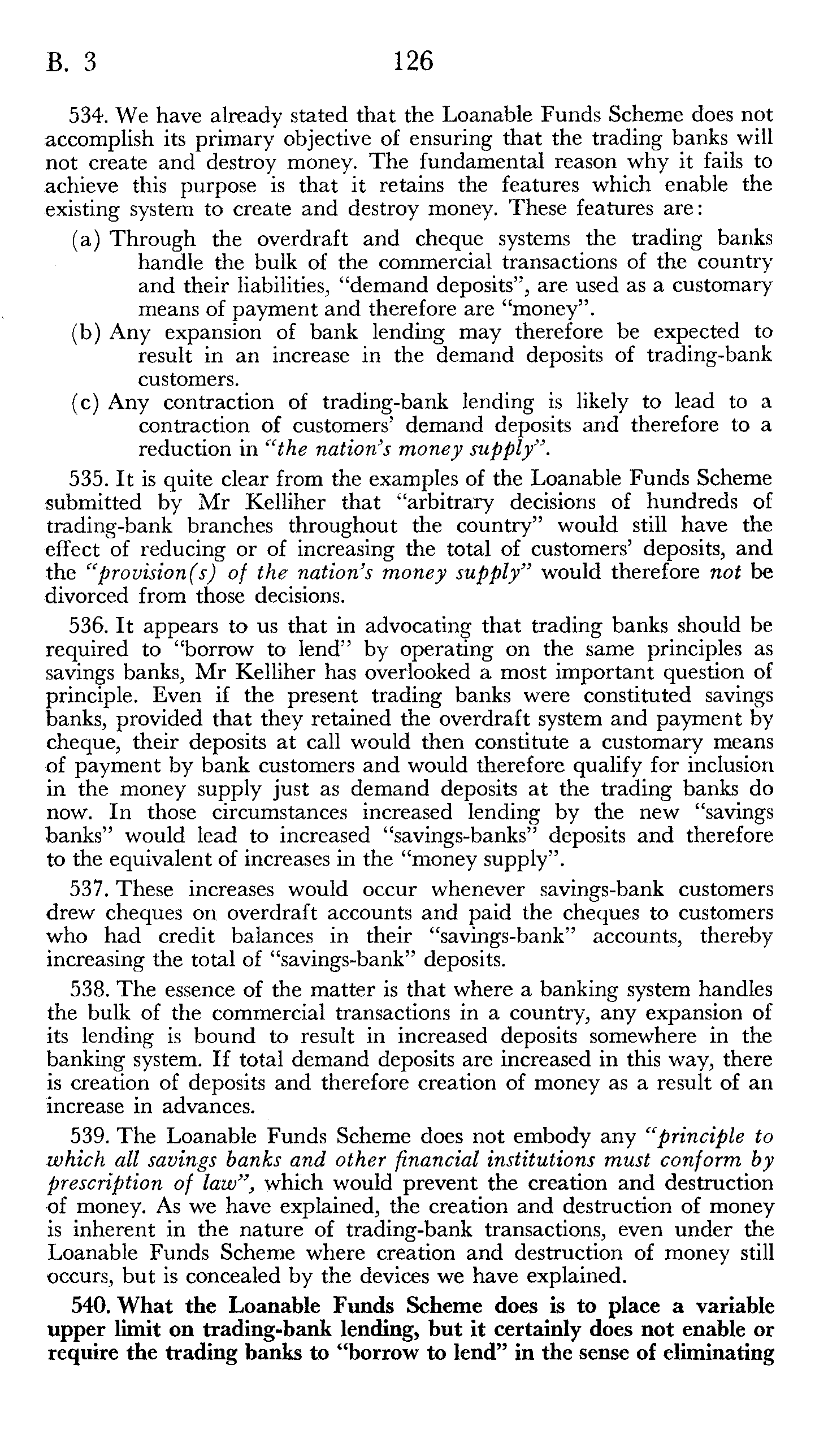 B. 3 126

534. We have already stated that the Loanable Funds Scheme does not accomplish its primary objective of ensuring that the trading banks will not create and destroy money. The fundamental reason why it fails to achieve this purpose is that it retains the features which enable the existing system to create and destroy money. These features are:

(a) Through the overdraft and cheque systems the trading banks handle the bulk of the commercial transactions of the country and their liabilities, "demand deposits", are used as a customary means of payment and therefore are "money".

(b) Any expansion of bank lending may therefore be expected to result in an increase in the demand deposits of trading-bank customers.

(c) Any contraction of trading-bank lending is likely to lead to a contraction of customers' demand deposits and therefore to a reduction in "the nation's money supply".

535. It is quite clear from the examples of the Loanable Funds Scheme submitted by Mr Kelliher that "arbitrary decisions of hundreds of trading-bank branches throughout the country" would still have the effect of reducing or of increasing the total of customers' deposits, and the "provision(s) of the nation's money supply" would therefore not be divorced from those decisions.

536. It appears to us that in advocating that trading banks should be required to "borrow to lend" by operating on the same principles as savings banks, Mr Kelliher has overlooked a most important question of principle. Even if the present trading banks were constituted savings banks, provided that they retained the overdraft system and payment by cheque, their deposits at call would then constitute a customary means of payment by bank customers and would therefore qualify for inclusion in the money supply just as demand deposits at the trading banks do now. In those circumstances increased lending by the new "savings banks" would lead to increased "savings-banks" deposits and therefore to the equivalent of increases in the "money supply".

537. These increases would occur whenever savings-bank customers drew cheques on overdraft accounts and paid the cheques to customers who had credit balances in their "savings-bank" accounts, thereby increasing the total of "savings-bank" deposits.

538. The essence of the matter is that where a banking system handles the bulk of the commercial transactions in a country, any expansion of its lending is bound to result in increased deposits somewhere in the banking system. If total demand deposits are increased in this way, there is creation of deposits and therefore creation of money as a result of an increase in advances.

539. The Loanable Funds Scheme does not embody any "principle to which all savings banks and other financial institutions must conform by prescription of law", which would prevent the creation and destruction of money. As we have explained, the creation and destruction of money is inherent in the nature of trading-bank transactions, even under the Loanable Funds Scheme where creation and destruction of money still occurs, but is concealed by the devices we have explained.

540. What the Loanable Funds Scheme does is to place a variable upper limit on trading-bank lending, but it certainly does not enable or require the trading banks to "borrow to lend" in the sense of eliminating